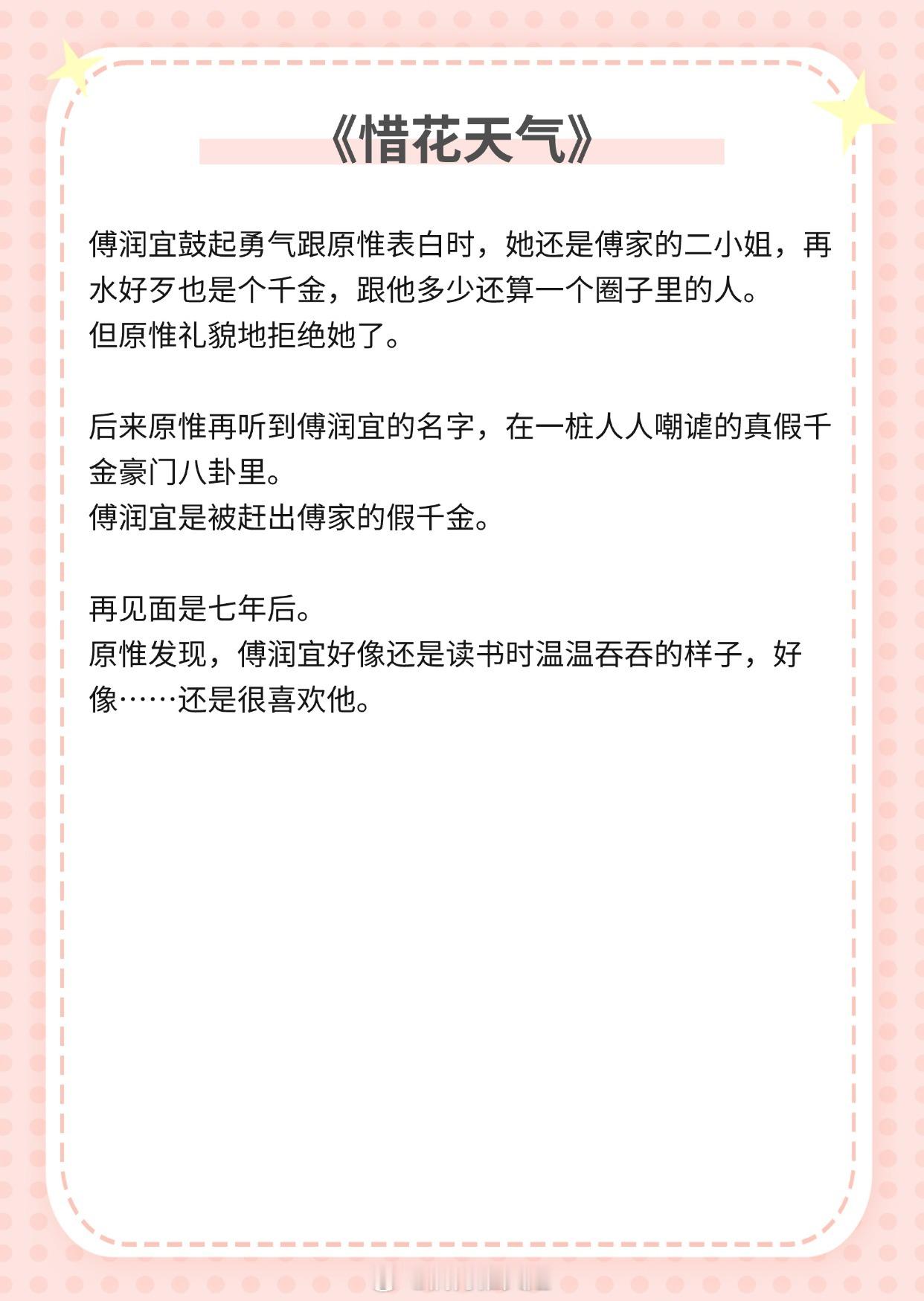 《惜花天气》

傅润宜鼓起勇气跟原惟表白时，她还是傅家的二小姐，再水好歹也是个千金，跟他多少还算一个圈子里的人。
但原惟礼貌地拒绝她了。

后来原惟再听到傅润宜的名字，在一桩人人嘲谑的真假千金豪门八卦里。
傅润宜是被赶出傅家的假千金。

再见面是七年后。
原惟发现，傅润宜好像还是读书时温温吞吞的样子，好像……还是很喜欢他。